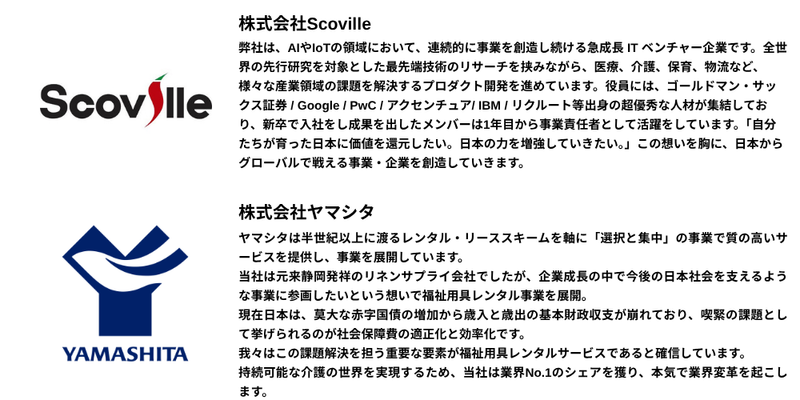 Scoville

株式会社Scoville

弊社は、AIやIoTの領域において、連続的に事業を創造し続ける急成長 IT ベンチャー企業です。全世界の先行研究を対象とした最先端技術のリサーチを挟みながら、医療、介護、保育、物流など、様々な産業領域の課題を解決するプロダクト開発を進めています。役員には、ゴールドマン・サックス証券 / Google / PwC / アクセンチュア/ IBM / リクルート等出身の超優秀な人材が集結しており、新卒で入社をし成果を出したメンバーは1年目から事業責任者として活躍をしています。「自分たちが育った日本に価値を還元したい。日本の力を増強していきたい。」この想いを胸に、日本からグローバルで戦える事業・企業を創造していきます。

YAMASHITA

株式会社ヤマシタ

ヤマシタは半世紀以上に渡るレンタル・リーススキームを軸に「選択と集中」の事業で質の高いサービスを提供し、事業を展開しています。
当社は元来静岡発祥のリネンサプライ会社でしたが、企業成長の中で今後の日本社会を支えるような事業に参画したいという想いで福祉用具レンタル事業を展開。
現在日本は、莫大な赤字国債の増加から歳入と歳出の基本財政収支が崩れており、喫緊の課題として挙げられるのが社会保障費の適正化と効率化です。
我々はこの課題解決を担う重要な要素が福祉用具レンタルサービスであると確信しています。
持続可能な介護の世界を実現するため、当社は業界No.1のシェアを獲り、本気で業界変革を起こします。